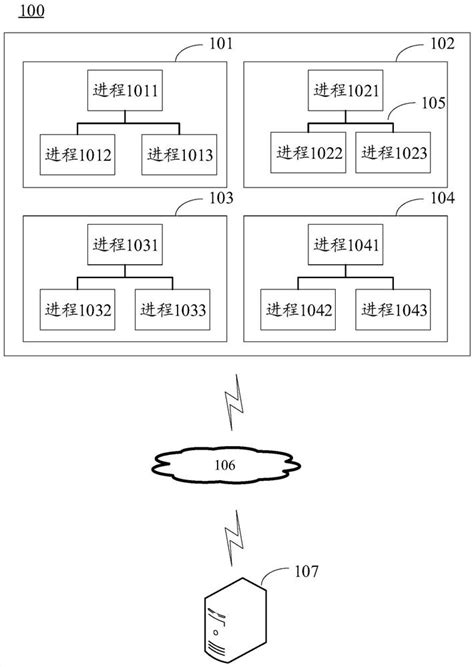 100

101

进程1011

进程1012

进程1013

102

进程1021

105

进程1022

进程1023

103

进程1031

进程1032

进程1033

104

进程1041

进程1042

进程1043

106

107